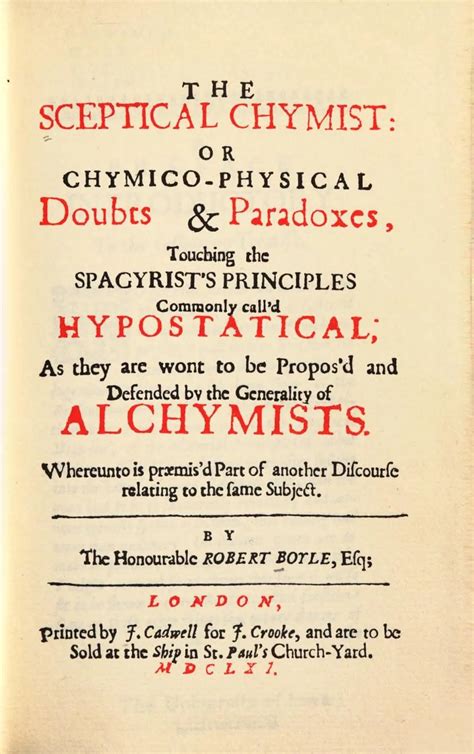 THE
SCEPTICAL CHYMIST:
OR
CHYMICO-PHYSICAL
Doubts & Paradoxes,
Touching the
SPAGYRIST'S PRINCIPLES
Commonly call'd
HYPOSTATICAL;
As they are wont to be Propos'd and
Defended by the Generality of
ALCHYMISTS.
Whereunto is præmis'd Part of another Discourse relating to the same Subject.

BY
The Honourable ROBERT BOYLE, Esq;

LONDON,
Printed by J. Cadwell for J. Crooke, and are to be Sold at the Ship in St. Paul's Church-Yard.
MDCLXI.